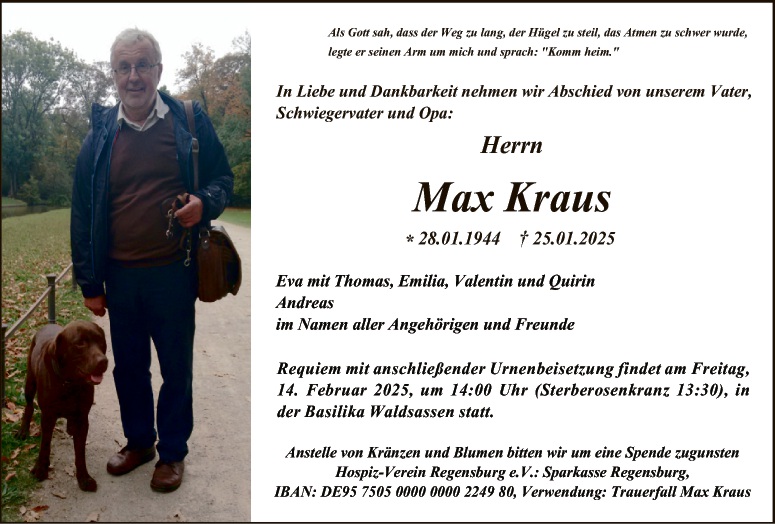 Als Gott sah, dass der Weg zu lang, der Hügel zu steil, das Atmen zu schwer wurde, legte er seinen Arm um mich und sprach: "Komm heim."

In Liebe und Dankbarkeit nehmen wir Abschied von unserem Vater, Schwiegervater und Opa:

Herrn

Max Kraus

* 28.01.1944 † 25.01.2025

Eva mit Thomas, Emilia, Valentin und Quirin
Andreas
im Namen aller Angehörigen und Freunde

Requiem mit anschließender Urnenbeisetzung findet am Freitag, 14. Februar 2025, um 14:00 Uhr (Sterberosenkranz 13:30), in der Basilika Waldsassen statt.

Anstelle von Kränzen und Blumen bitten wir um eine Spende zugunsten
Hospiz-Verein Regensburg e.V.: Sparkasse Regensburg,
IBAN: DE95 7505 0000 0000 2249 80, Verwendung: Trauerfall Max Kraus